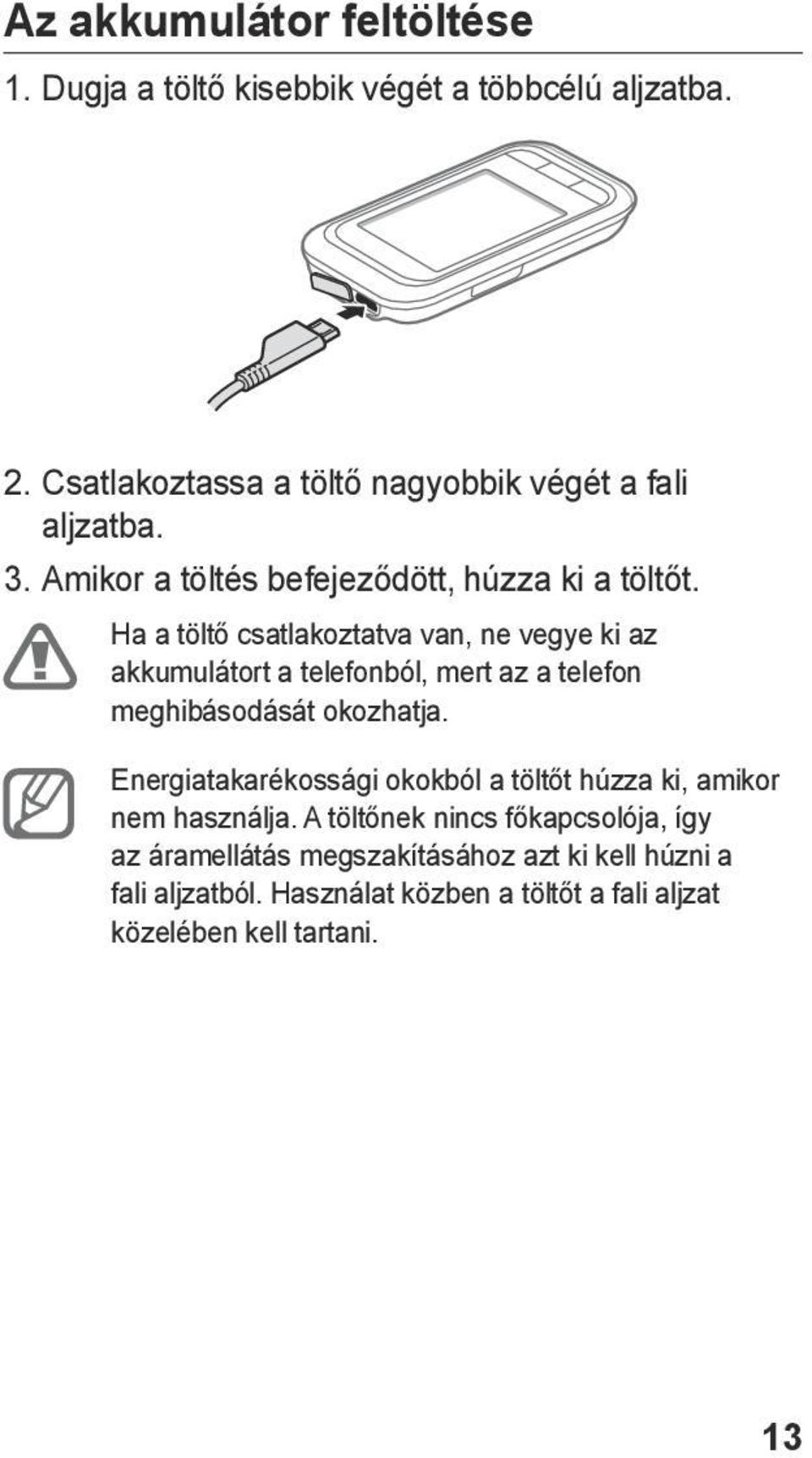 Az akkumulátor feltöltése

1. Dugja a töltő kisebbik végét a többcélú aljzatba.

2. Csatlakoztassa a töltő nagyobbik végét a fali aljzatba.

3. Amikor a töltés befejeződött, húzza ki a töltőt.

Ha a töltő csatlakoztatva van, ne vegye ki az akkumulátort a telefonból, mert az a telefon meghibásodását okozhatja.

Energiatakarékossági okokból a töltőt húzza ki, amikor nem használja. A töltőnek nincs főkapcsolója, így az áramellátás megszakításához azt ki kell húzni a fali aljzatból. Használat közben a töltőt a fali aljzat közelében kell tartani.

13